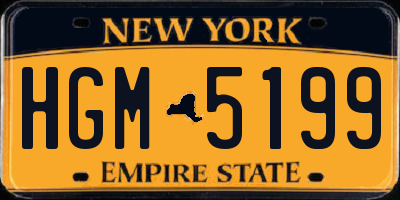 NEW YORK

HGM 5199

EMPIRE STATE